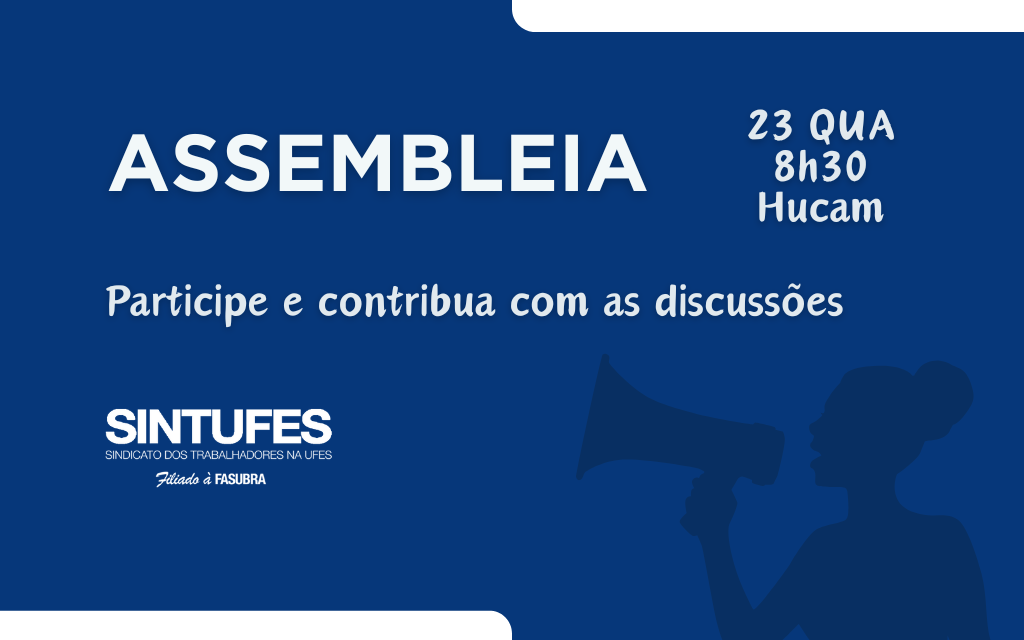 ASSEMBLEIA

23 QUA
8h30
Hucam

Participe e contribua com as discussões

SINTUFES
SINDICATO DOS TRABALHADORES NA UFES
Filiado à FASUBRA